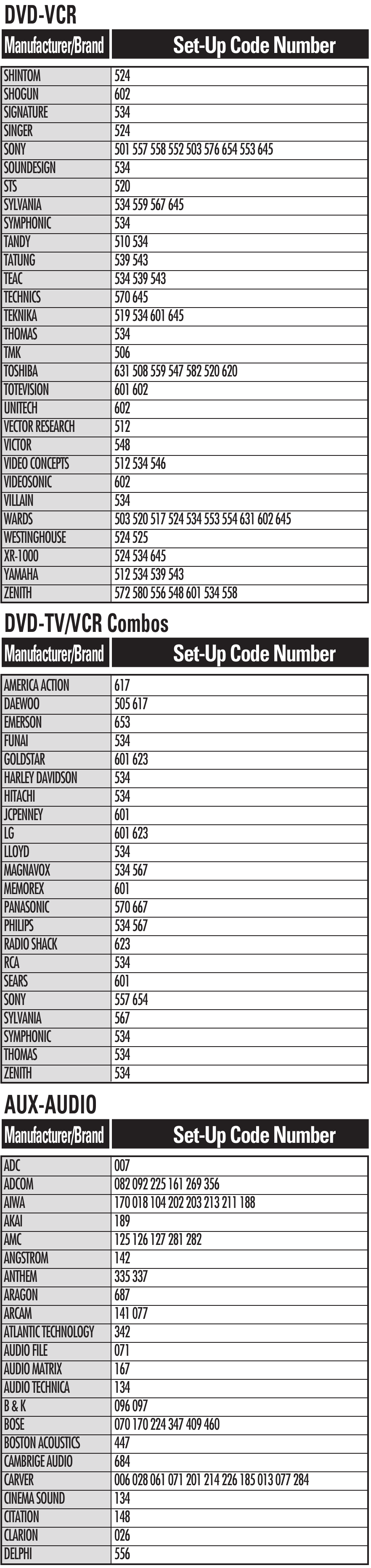 DVD-VCR

| Manufacturer/Brand | Set-Up Code Number |
|---|---|
| SHINTOM | 524 |
| SHOGUN | 602 |
| SIGNATURE | 534 |
| SINGER | 524 |
| SONY | 501 557 558 552 503 576 654 553 645 |
| SOUNDESIGN | 534 |
| STS | 520 |
| SYLVANIA | 534 559 567 645 |
| SYMPHONIC | 534 |
| TANDY | 510 534 |
| TATUNG | 539 543 |
| TEAC | 534 539 543 |
| TECHNICS | 570 645 |
| TEKNIKA | 519 534 601 645 |
| THOMAS | 534 |
| TMK | 506 |
| TOSHIBA | 631 508 559 547 582 520 620 |
| TOTEVISION | 601 602 |
| UNITECH | 602 |
| VECTOR RESEARCH | 512 |
| VICTOR | 548 |
| VIDEO CONCEPTS | 512 534 546 |
| VIDEOSONIC | 602 |
| VILLAIN | 534 |
| WARDS | 503 520 517 524 534 553 554 631 602 645 |
| WESTINGHOUSE | 524 525 |
| XR-1000 | 524 534 645 |
| YAMAHA | 512 534 539 543 |
| ZENITH | 572 580 556 548 601 534 558 |

DVD-TV/VCR Combos

| Manufacturer/Brand | Set-Up Code Number |
|---|---|
| AMERICA ACTION | 617 |
| DAEWOO | 505 617 |
| EMERSON | 653 |
| FUNAI | 534 |
| GOLDSTAR | 601 623 |
| HARLEY DAVIDSON | 534 |
| HITACHI | 534 |
| JCPENNEY | 601 |
| LG | 601 623 |
| LLOYD | 534 |
| MAGNAVOX | 534 567 |
| MEMOREX | 601 |
| PANASONIC | 570 667 |
| PHILIPS | 534 567 |
| RADIO SHACK | 623 |
| RCA | 534 |
| SEARS | 601 |
| SONY | 557 654 |
| SYLVANIA | 567 |
| SYMPHONIC | 534 |
| THOMAS | 534 |
| ZENITH | 534 |

AUX-AUDIO

| Manufacturer/Brand | Set-Up Code Number |
|---|---|
| ADC | 007 |
| ADCOM | 082 092 225 161 269 356 |
| AIWA | 170 018 104 202 203 213 211 188 |
| AKAI | 189 |
| AMC | 125 126 127 281 282 |
| ANGSTROM | 142 |
| ANTHEM | 335 337 |
| ARAGON | 687 |
| ARCAM | 141 077 |
| ATLANTIC TECHNOLOGY | 342 |
| AUDIO FILE | 071 |
| AUDIO MATRIX | 167 |
| AUDIO TECHNICA | 134 |
| B & K | 096 097 |
| BOSE | 070 170 224 347 409 460 |
| BOSTON ACOUSTICS | 447 |
| CAMBRIGE AUDIO | 684 |
| CARVER | 006 028 061 071 201 214 226 185 013 077 284 |
| CINEMA SOUND | 134 |
| CITATION | 148 |
| CLARION | 026 |
| DELPHI | 556 |